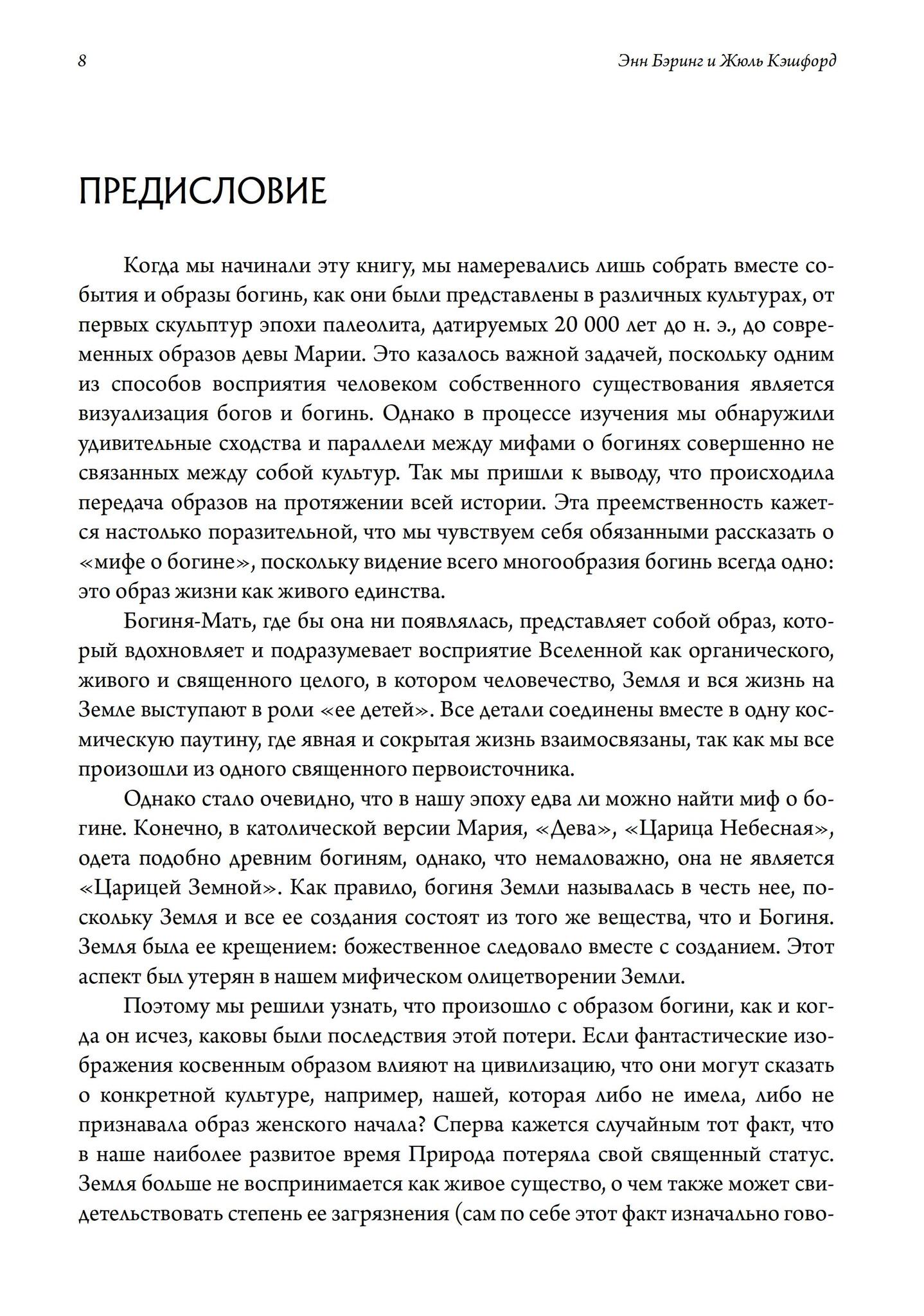 8

Энн Бэринг и Жюль Кэшфорд

ПРЕДИСЛОВИЕ

Когда мы начинали эту книгу, мы намеревались лишь собрать вместе события и образы богинь, как они были представлены в различных культурах, от первых скульптур эпохи палеолита, датируемых 20 000 лет до н. э., до современных образов девы Марии. Это казалось важной задачей, поскольку одним из способов восприятия человеком собственного существования является визуализация богов и богинь. Однако в процессе изучения мы обнаружили удивительные сходства и параллели между мифами о богинях совершенно не связанных между собой культур. Так мы пришли к выводу, что происходила передача образов на протяжении всей истории. Эта преемственность кажется настолько поразительной, что мы чувствуем себя обязанными рассказать о «мифе о богине», поскольку видение всего многообразия богинь всегда одно: это образ жизни как живого единства.

Богиня-Мать, где бы она ни появлялась, представляет собой образ, который вдохновляет и подразумевает восприятие Вселенной как органического, живого и священного целого, в котором человечество, Земля и вся жизнь на Земле выступают в роли «ее детей». Все детали соединены вместе в одну космическую паутину, где явная и сокрытая жизнь взаимосвязаны, так как мы все произошли из одного священного первоисточника.

Однако стало очевидно, что в нашу эпоху едва ли можно найти миф о богине. Конечно, в католической версии Мария, «Дева», «Царица Небесная», одета подобно древним богиням, однако, что немаловажно, она не является «Царицей Земной». Как правило, богиня Земли называлась в честь нее, поскольку Земля и все ее создания состоят из того же вещества, что и Богиня. Земля была ее крещением: божественное следовало вместе с созданием. Этот аспект был утерян в нашем мифическом олицетворении Земли.

Поэтому мы решили узнать, что произошло с образом богини, как и когда он исчез, каковы были последствия этой потери. Если фантастические изображения косвенным образом влияют на цивилизацию, что они могут сказать о конкретной культуре, например, нашей, которая либо не имела, либо не признавала образ женского начала? Сперва кажется случайным тот факт, что в наше наиболее развитое время Природа потеряла свой священный статус. Земля больше не воспринимается как живое существо, о чем также может свидетельствовать степень ее загрязнения (сам по себе этот факт изначально гово-